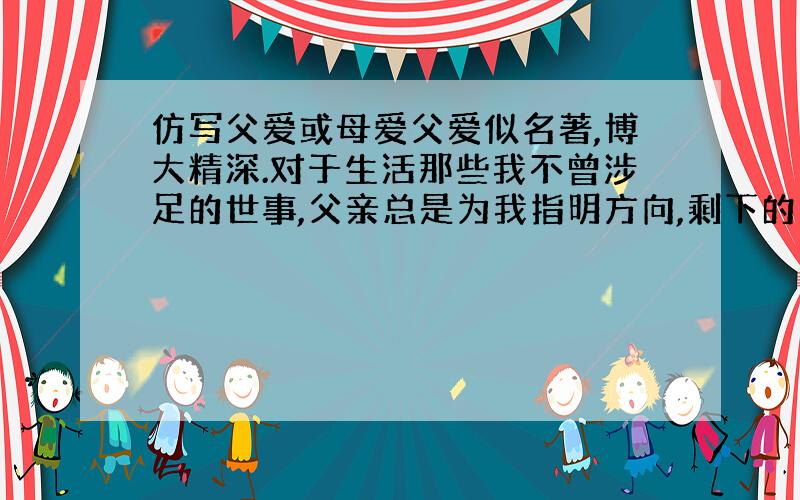 仿写父爱或母爱父爱似名著,博大精深.对于生活那些我不曾涉足的世事,父亲总是为我指明方向,剩下的